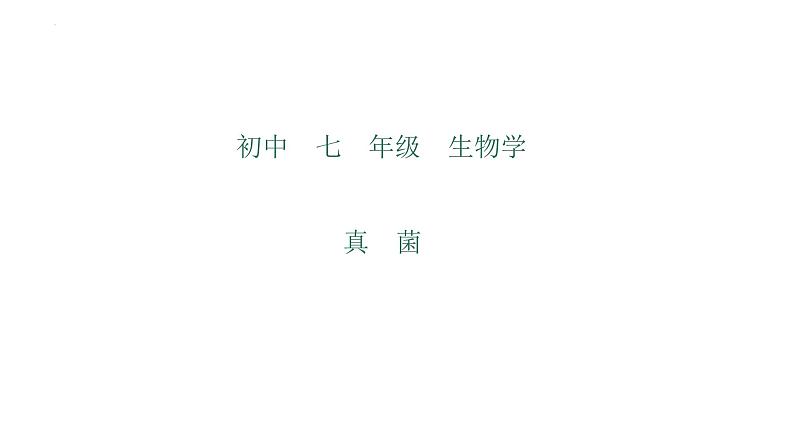 初中 七 年级 生物学

真 菌